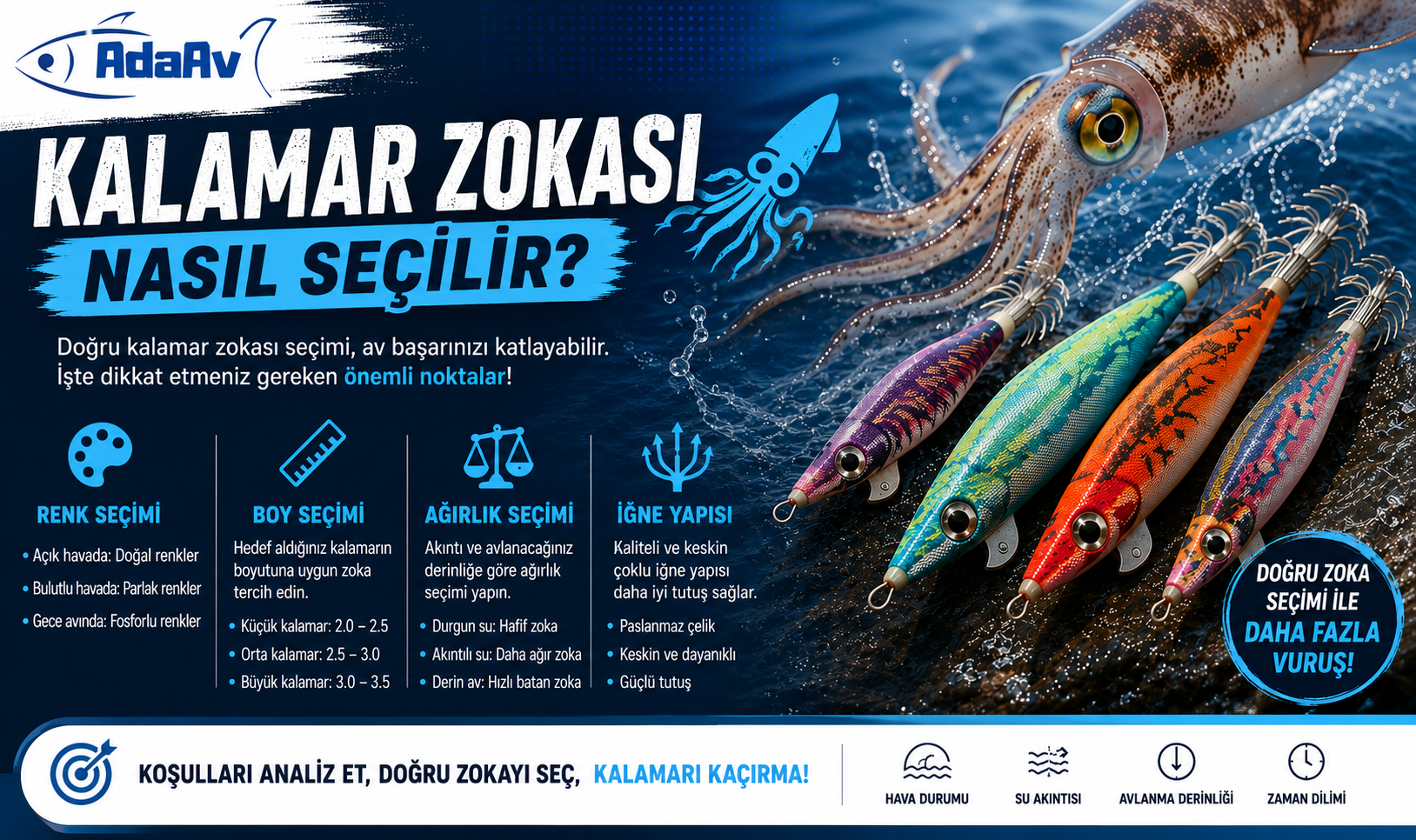 AdaAv

KALAMAR ZOKASI

NASIL SEÇİLİR?

Doğru kalamar zokası seçimi, av başarınızı katlayabilir. İşte dikkat etmeniz gereken önemli noktalar!

RENK SEÇİMİ

• Açık havada: Doğal renkler
• Bulutlu havada: Parlak renkler
• Gece avında: Fosforlu renkler

BOY SEÇİMİ

Hedef aldığınız kalamarın boyutuna uygun zoka tercih edin.

• Küçük kalamar: 2.0 – 2.5
• Orta kalamar: 2.5 – 3.0
• Büyük kalamar: 3.0 – 3.5

AĞIRLIK SEÇİMİ

Akıntı ve avlanacağınız derinliğe göre ağırlık seçimi yapın.

• Durgun su: Hafif zoka
• Akıntılı su: Daha ağır zoka
• Derin av: Hızlı batan zoka

İĞNE YAPISI

Kaliteli ve keskin çoklu iğne yapısı daha iyi tutuş sağlar.

• Paslanmaz çelik
• Keskin ve dayanıklı
• Güçlü tutuş

DOĞRU ZOKA SEÇİMİ İLE DAHA FAZLA VURUŞ!

KOŞULLARI ANALİZ ET, DOĞRU ZOKAYI SEÇ, KALAMARI KAÇIRMA!

HAVA DURUMU
SU AKINTISI
AVLANMA DERİNLİĞİ
ZAMAN DİLİMİ